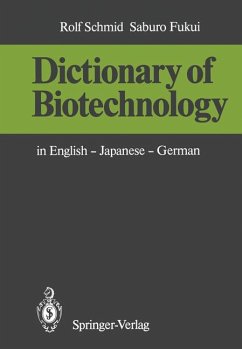 Rolf Schmid Saburo Fukui

Dictionary of Biotechnology

in English – Japanese – German

Springer-Verlag